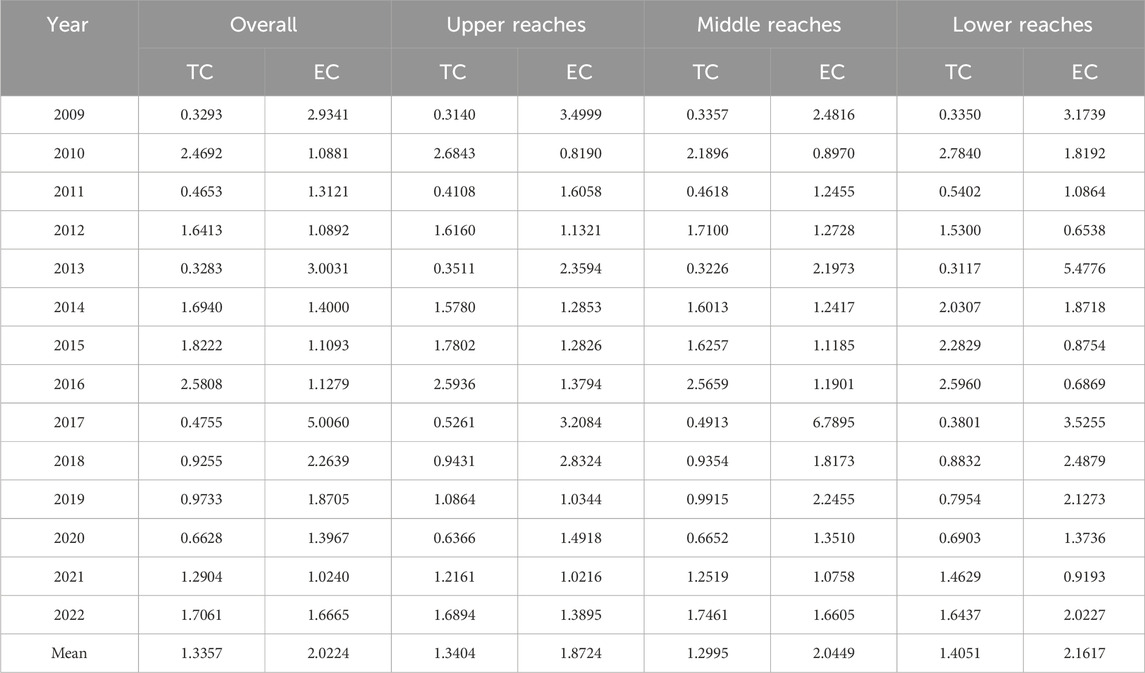 | Year | Overall | | Upper reaches | | Middle reaches | | Lower reaches | |
|---|---|---|---|---|---|---|---|---|
| | TC | EC | TC | EC | TC | EC | TC | EC |
| 2009 | 0.3293 | 2.9341 | 0.3140 | 3.4999 | 0.3357 | 2.4816 | 0.3350 | 3.1739 |
| 2010 | 2.4692 | 1.0881 | 2.6843 | 0.8190 | 2.1896 | 0.8970 | 2.7840 | 1.8192 |
| 2011 | 0.4653 | 1.3121 | 0.4108 | 1.6058 | 0.4618 | 1.2455 | 0.5402 | 1.0864 |
| 2012 | 1.6413 | 1.0892 | 1.6160 | 1.1321 | 1.7100 | 1.2728 | 1.5300 | 0.6538 |
| 2013 | 0.3283 | 3.0031 | 0.3511 | 2.3594 | 0.3226 | 2.1973 | 0.3117 | 5.4776 |
| 2014 | 1.6940 | 1.4000 | 1.5780 | 1.2853 | 1.6013 | 1.2417 | 2.0307 | 1.8718 |
| 2015 | 1.8222 | 1.1093 | 1.7802 | 1.2826 | 1.6257 | 1.1185 | 2.2829 | 0.8754 |
| 2016 | 2.5808 | 1.1279 | 2.5936 | 1.3794 | 2.5659 | 1.1901 | 2.5960 | 0.6869 |
| 2017 | 0.4755 | 5.0060 | 0.5261 | 3.2084 | 0.4913 | 6.7895 | 0.3801 | 3.5255 |
| 2018 | 0.9255 | 2.2639 | 0.9431 | 2.8324 | 0.9354 | 1.8173 | 0.8832 | 2.4879 |
| 2019 | 0.9733 | 1.8705 | 1.0864 | 1.0344 | 0.9915 | 2.2455 | 0.7954 | 2.1273 |
| 2020 | 0.6628 | 1.3967 | 0.6366 | 1.4918 | 0.6652 | 1.3510 | 0.6903 | 1.3736 |
| 2021 | 1.2904 | 1.0240 | 1.2161 | 1.0216 | 1.2519 | 1.0758 | 1.4629 | 0.9193 |
| 2022 | 1.7061 | 1.6665 | 1.6894 | 1.3895 | 1.7461 | 1.6605 | 1.6437 | 2.0227 |
| Mean | 1.3357 | 2.0224 | 1.3404 | 1.8724 | 1.2995 | 2.0449 | 1.4051 | 2.1617 |